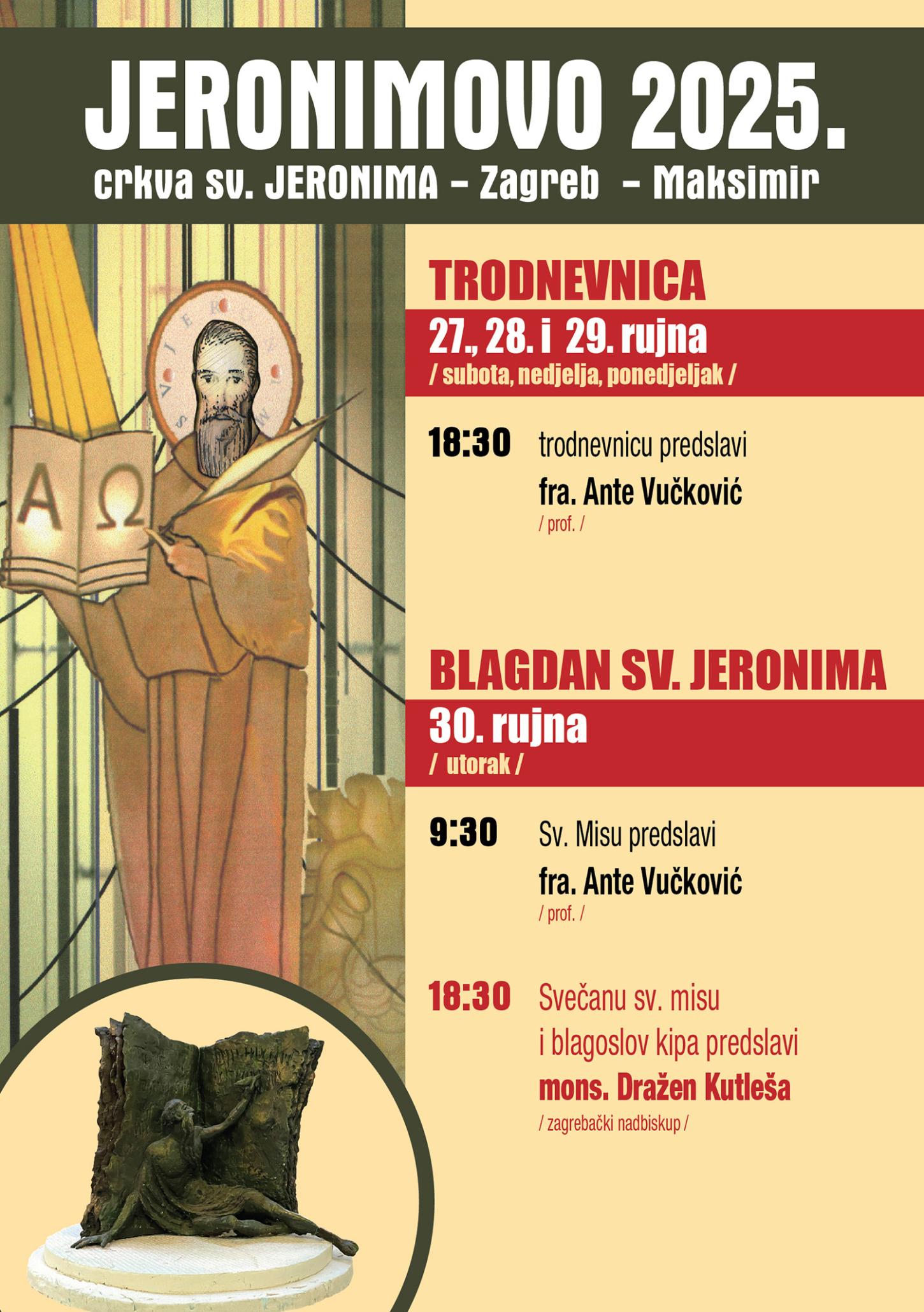 JERONIMOVO 2025.
crkva sv. JERONIMA – Zagreb – Maksimir

SV JERONIM

A Ω

TRODNEVNICA
27., 28. i 29. rujna
/ subota, nedjelja, ponedjeljak /

18:30 trodnevnicu predslavi
fra. Ante Vučković
/ prof. /

BLAGDAN SV. JERONIMA
30. rujna
/ utorak /

9:30 Sv. Misu predslavi
fra. Ante Vučković
/ prof. /

18:30 Svečanu sv. misu i blagoslov kipa predslavi
mons. Dražen Kutleša
/ zagrebački nadbiskup /